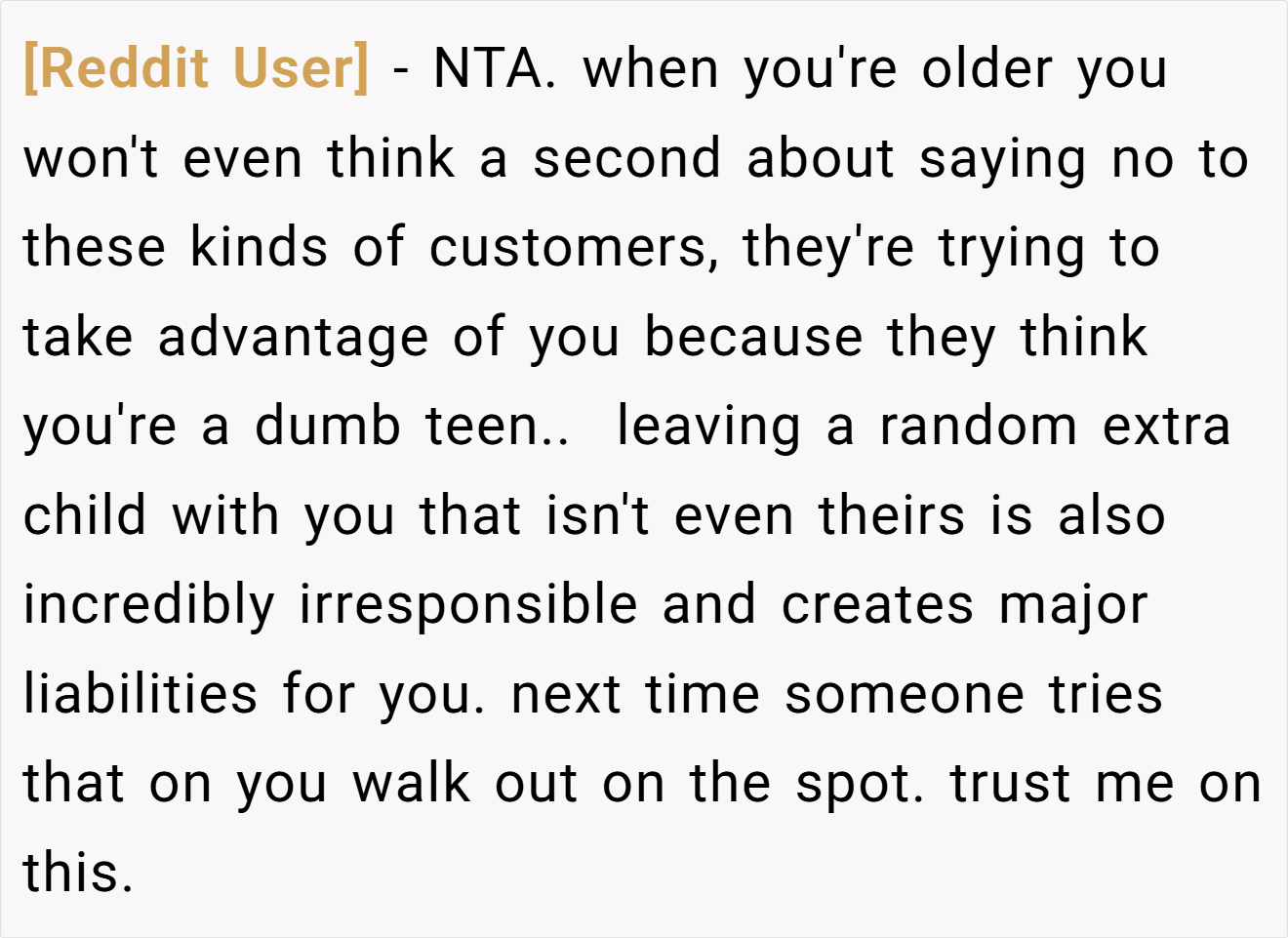 [Reddit User] - NTA. when you're older you won't even think a second about saying no to these kinds of customers, they're trying to take advantage of you because they think you're a dumb teen..  leaving a random extra child with you that isn't even theirs is also incredibly irresponsible and creates major liabilities for you. next time someone tries that on you walk out on the spot. trust me on this.